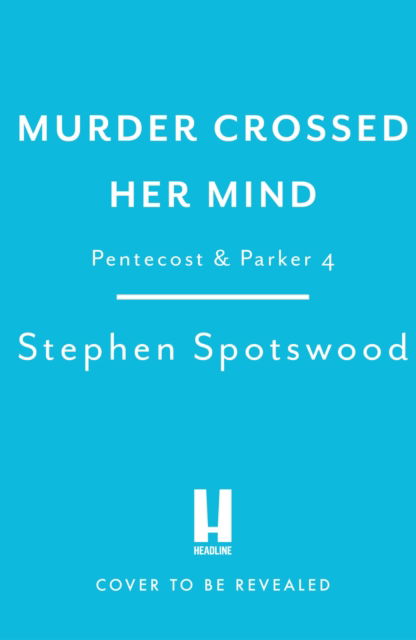 MURDER CROSSED HER MIND

Pentecost & Parker 4

Stephen Spotswood

H
HEADLINE

COVER TO BE REVEALED